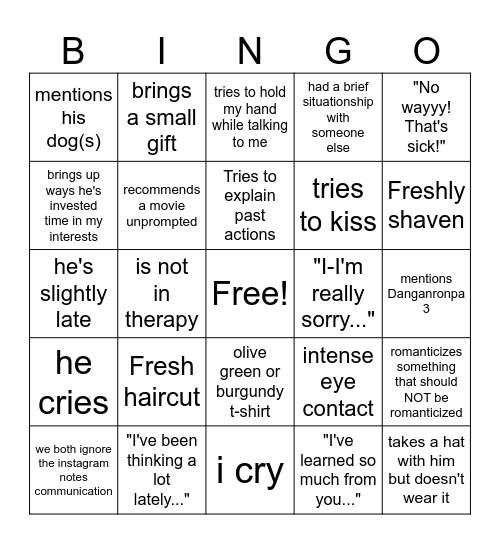 | B | I | N | G | O |
|---|---|---|---|---|
| mentions his dog(s) | brings a small gift | tries to hold my hand while talking to me | had a brief situationship with someone else | "No wayyy! That's sick!" |
| brings up ways he's invested time in my interests | recommends a movie unprompted | Tries to explain past actions | tries to kiss | Freshly shaven |
| he's slightly late | is not in therapy | Free! | "I-I'm really sorry..." | mentions Danganronpa 3 |
| he cries | Fresh haircut | olive green or burgundy t-shirt | intense eye contact | romanticizes something that should NOT be romanticized |
| we both ignore the instagram notes communication | "I've been thinking a lot lately..." | i cry | "I've learned so much from you..." | takes a hat with him but doesn't wear it |